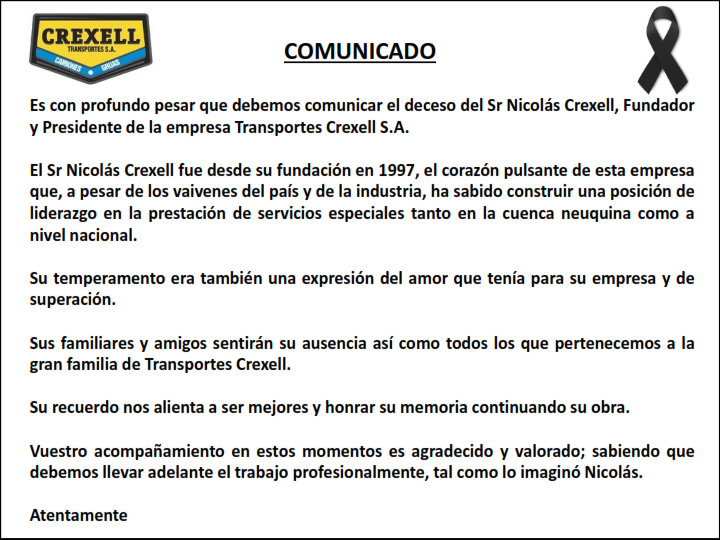 CREXELL
TRANSPORTES S.A.
CAMIONES GRUAS

COMUNICADO

Es con profundo pesar que debemos comunicar el deceso del Sr Nicolás Crexell, Fundador y Presidente de la empresa Transportes Crexell S.A.

El Sr Nicolás Crexell fue desde su fundación en 1997, el corazón pulsante de esta empresa que, a pesar de los vaivenes del país y de la industria, ha sabido construir una posición de liderazgo en la prestación de servicios especiales tanto en la cuenca neuquina como a nivel nacional.

Su temperamento era también una expresión del amor que tenía para su empresa y de superación.

Sus familiares y amigos sentirán su ausencia así como todos los que pertenecemos a la gran familia de Transportes Crexell.

Su recuerdo nos alienta a ser mejores y honrar su memoria continuando su obra.

Vuestro acompañamiento en estos momentos es agradecido y valorado; sabiendo que debemos llevar adelante el trabajo profesionalmente, tal como lo imaginó Nicolás.

Atentamente